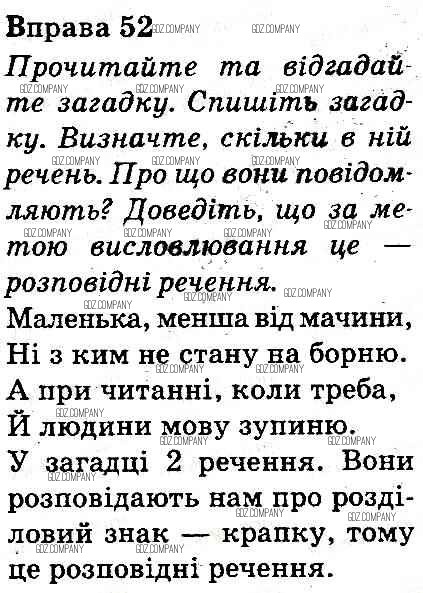 Вправа 52

Прочитайте та відгадайте загадку. Спишіть загадку. Визначте, скільки в ній речень. Про що вони повідомляють? Доведіть, що за метою висловлювання це — розповідні речення.

Маленька, менша від мачини,
Ні з ким не стану на борню.
А при читанні, коли треба,
Й людини мову зупиню.

У загадці 2 речення. Вони розповідають нам про розділовий знак — крапку, тому це розповідні речення.

GDZ.COMPANY